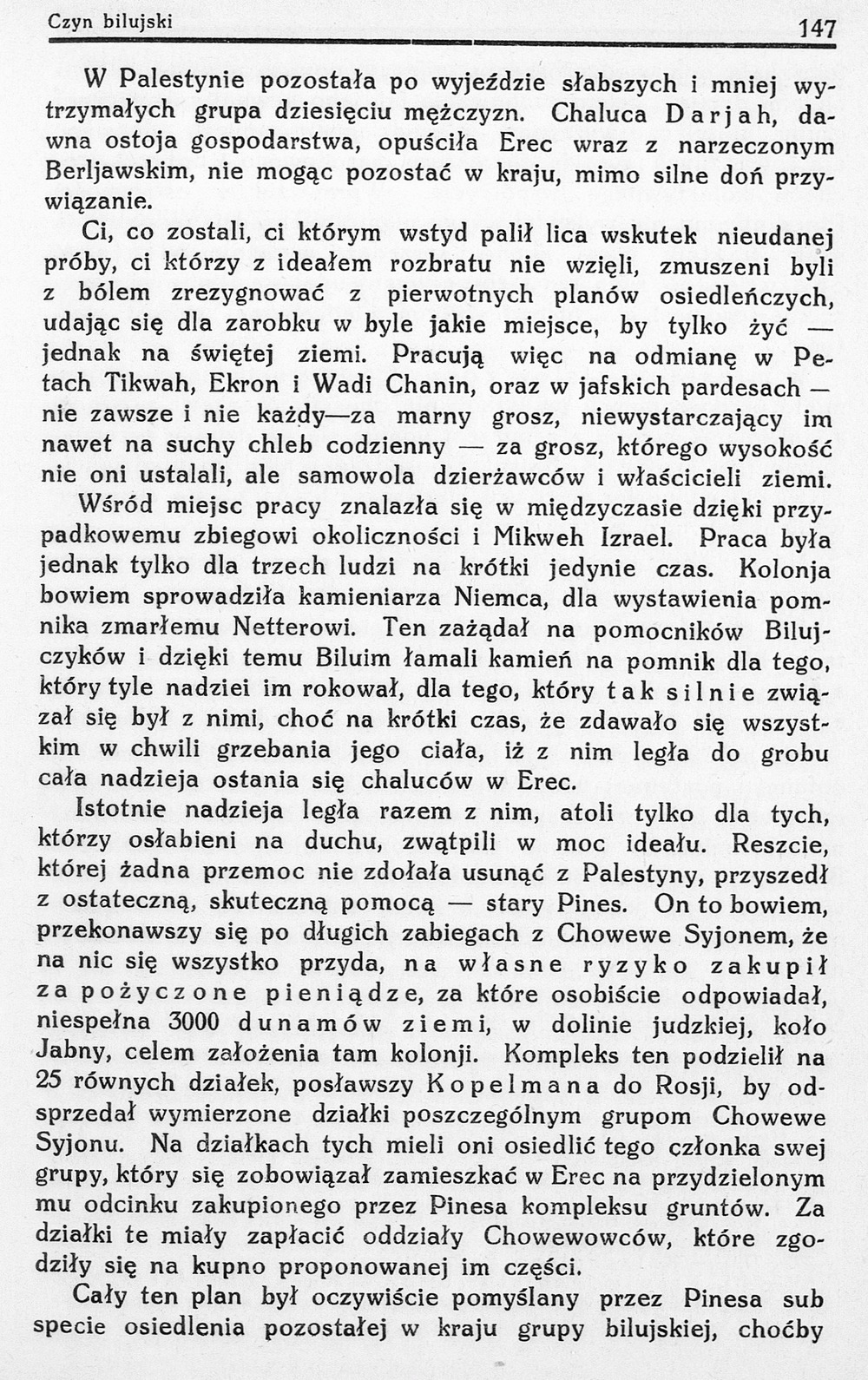 Czyn bilujski 147

W Palestynie pozostała po wyjeździe słabszych i mniej wytrzymałych grupa dziesięciu mężczyzn. Chaluca Darjah, dawna ostoja gospodarstwa, opuściła Erec wraz z narzeczonym Berljawskim, nie mogąc pozostać w kraju, mimo silne doń przywiązanie.

Ci, co zostali, ci którym wstyd palił lica wskutek nieudanej próby, ci którzy z ideałem rozbratu nie wzięli, zmuszeni byli z bólem zrezygnować z pierwotnych planów osiedleńczych, udając się dla zarobku w byle jakie miejsce, by tylko żyć — jednak na świętej ziemi. Pracują więc na odmianę w Petach Tikwah, Ekron i Wadi Chanin, oraz w jafskich pardesach — nie zawsze i nie każdy—za marny grosz, niewystarczający im nawet na suchy chleb codzienny — za grosz, którego wysokość nie oni ustalali, ale samowola dzierżawców i właścicieli ziemi.

Wśród miejsc pracy znalazła się w międzyczasie dzięki przypadkowemu zbiegowi okoliczności i Mikweh Izrael. Praca była jednak tylko dla trzech ludzi na krótki jedynie czas. Kolonja bowiem sprowadziła kamieniarza Niemca, dla wystawienia pomnika zmarłemu Netterowi. Ten zażądał na pomocników Bilujczyków i dzięki temu Biluim łamali kamień na pomnik dla tego, który tyle nadziei im rokował, dla tego, który tak silnie związał się był z nimi, choć na krótki czas, że zdawało się wszystkim w chwili grzebania jego ciała, iż z nim legła do grobu cała nadzieja ostania się chaluców w Erec.

Istotnie nadzieja legła razem z nim, atoli tylko dla tych, którzy osłabieni na duchu, zwątpili w moc ideału. Reszcie, której żadna przemoc nie zdołała usunąć z Palestyny, przyszedł z ostateczną, skuteczną pomocą — stary Pines. On to bowiem, przekonawszy się po długich zabiegach z Chowewe Syjonem, że na nic się wszystko przyda, na własne ryzyko zakupił za pożyczone pieniądze, za które osobiście odpowiadał, niespełna 3000 dunamów ziemi, w dolinie judzkiej, koło Jabny, celem założenia tam kolonji. Kompleks ten podzielił na 25 równych działek, posławszy Kopelmana do Rosji, by odsprzedał wymierzone działki poszczególnym grupom Chowewe Syjonu. Na działkach tych mieli oni osiedlić tego członka swej grupy, który się zobowiązał zamieszkać w Erec na przydzielonym mu odcinku zakupionego przez Pinesa kompleksu gruntów. Za działki te miały zapłacić oddziały Chowewowców, które zgodziły się na kupno proponowanej im części.

Cały ten plan był oczywiście pomyślany przez Pinesa sub specie osiedlenia pozostałej w kraju grupy bilujskiej, choćby